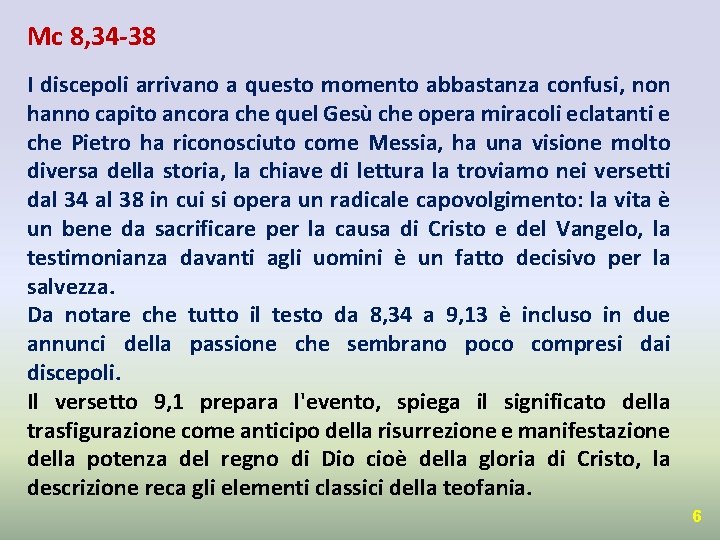 Mc 8,34-38

I discepoli arrivano a questo momento abbastanza confusi, non hanno capito ancora che quel Gesù che opera miracoli eclatanti e che Pietro ha riconosciuto come Messia, ha una visione molto diversa della storia, la chiave di lettura la troviamo nei versetti dal 34 al 38 in cui si opera un radicale capovolgimento: la vita è un bene da sacrificare per la causa di Cristo e del Vangelo, la testimonianza davanti agli uomini è un fatto decisivo per la salvezza.
Da notare che tutto il testo da 8,34 a 9,13 è incluso in due annunci della passione che sembrano poco compresi dai discepoli.
Il versetto 9,1 prepara l'evento, spiega il significato della trasfigurazione come anticipo della risurrezione e manifestazione della potenza del regno di Dio cioè della gloria di Cristo, la descrizione reca gli elementi classici della teofania.

6